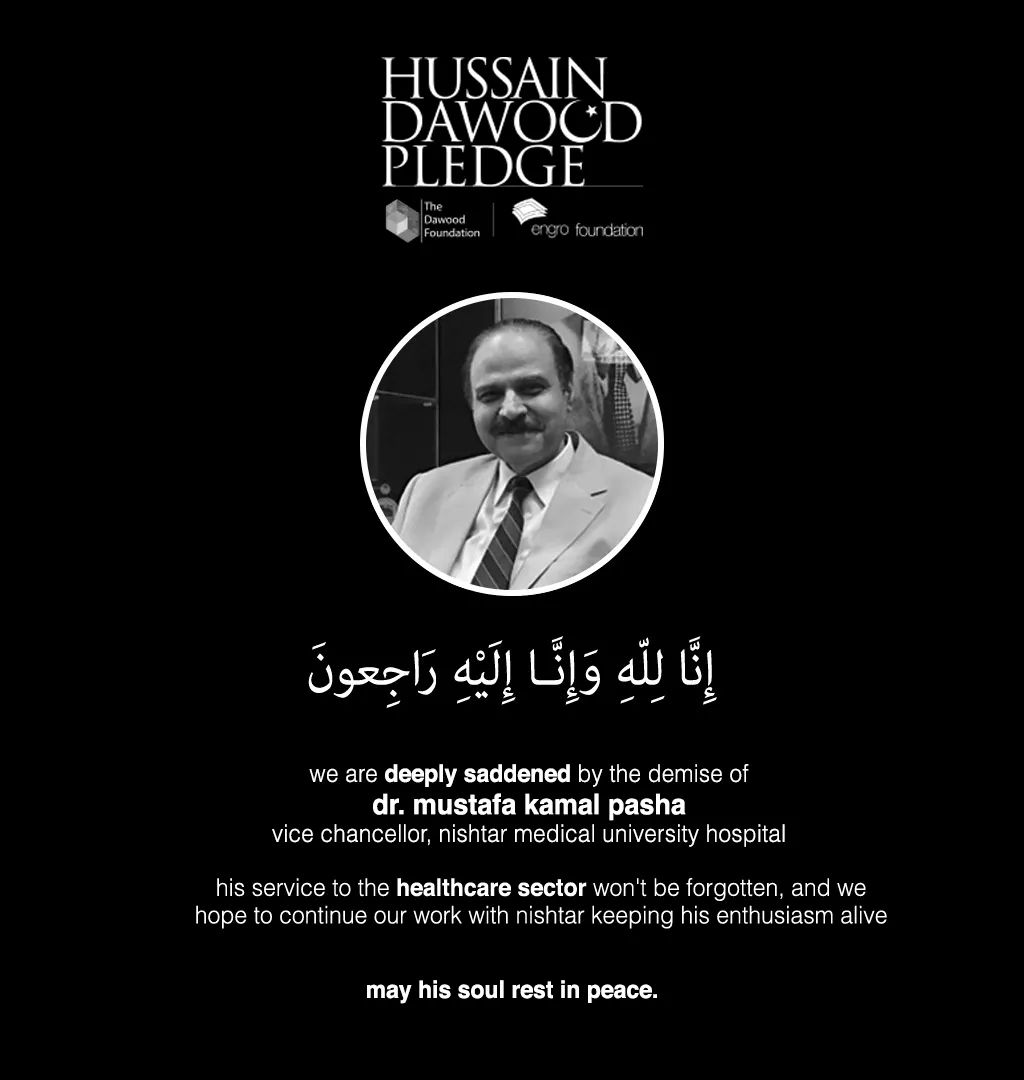 HUSSAIN
DAWOOD
PLEDGE

The
Dawood
Foundation

engro foundation

إِنَّا لِلّهِ وَإِنَّـا إِلَيْهِ رَاجِعونَ

we are deeply saddened by the demise of
dr. mustafa kamal pasha
vice chancellor, nishtar medical university hospital

his service to the healthcare sector won't be forgotten, and we hope to continue our work with nishtar keeping his enthusiasm alive

may his soul rest in peace.